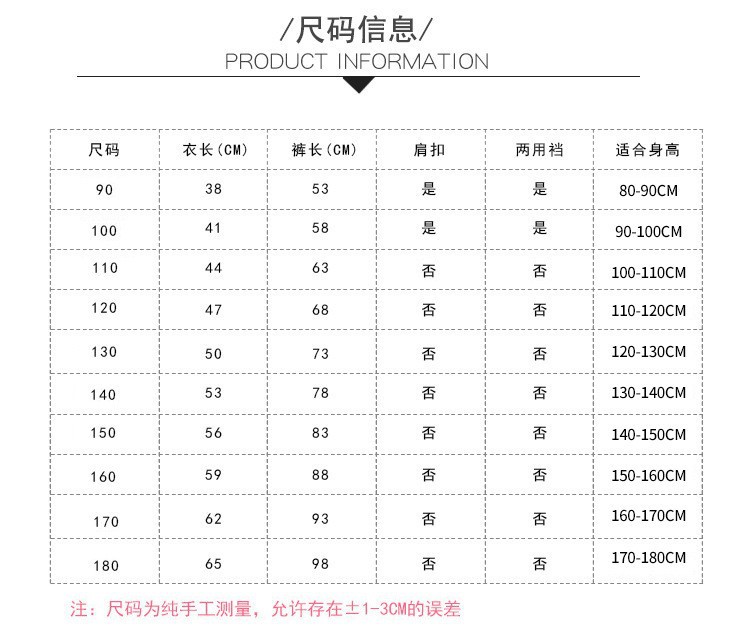 /尺码信息/
PRODUCT INFORMATION

| 尺码 | 衣长(CM) | 裤长(CM) | 肩扣 | 两用裆 | 适合身高 |
|---|---|---|---|---|---|
| 90 | 38 | 53 | 是 | 是 | 80-90CM |
| 100 | 41 | 58 | 是 | 是 | 90-100CM |
| 110 | 44 | 63 | 否 | 否 | 100-110CM |
| 120 | 47 | 68 | 否 | 否 | 110-120CM |
| 130 | 50 | 73 | 否 | 否 | 120-130CM |
| 140 | 53 | 78 | 否 | 否 | 130-140CM |
| 150 | 56 | 83 | 否 | 否 | 140-150CM |
| 160 | 59 | 88 | 否 | 否 | 150-160CM |
| 170 | 62 | 93 | 否 | 否 | 160-170CM |
| 180 | 65 | 98 | 否 | 否 | 170-180CM |

注：尺码为纯手工测量，允许存在±1-3CM的误差